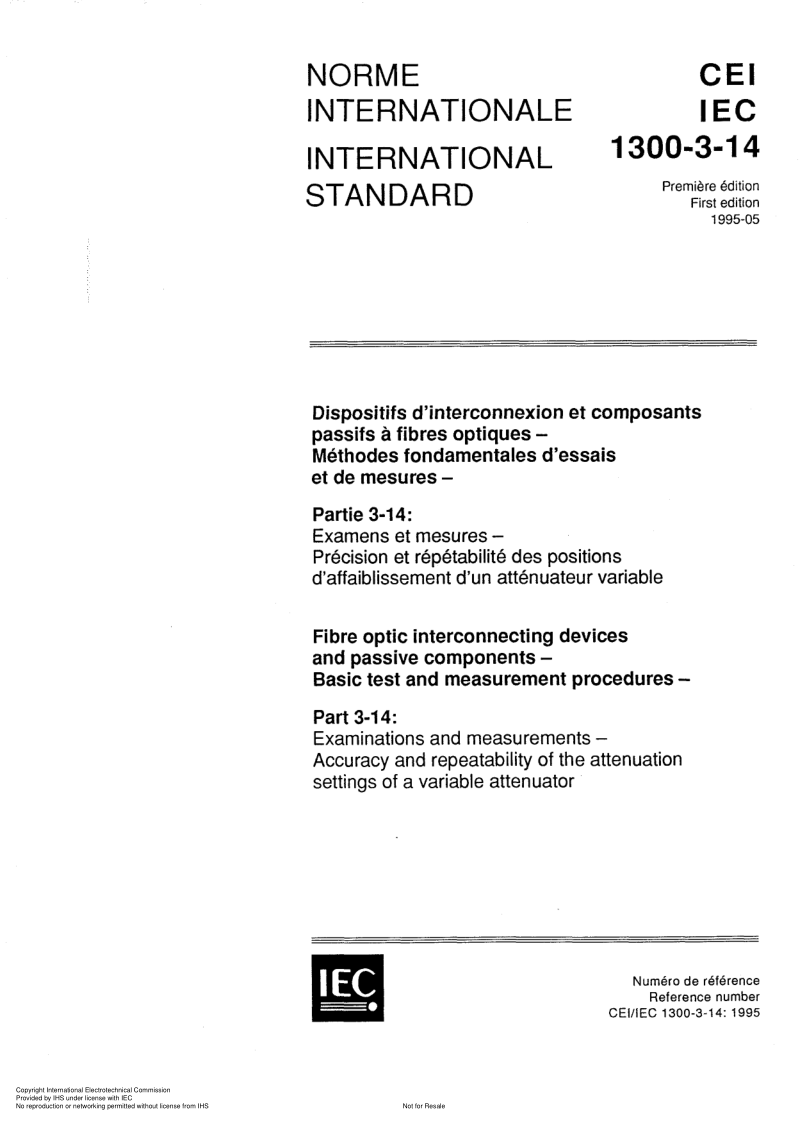 NORME INTERNATIONALE

INTERNATIONAL STANDARD

CEI
IEC
1300-3-14

Première édition
First edition
1995-05

Dispositifs d'interconnexion et composants passifs à fibres optiques – Méthodes fondamentales d'essais et de mesures –

Partie 3-14:
Examens et mesures –
Précision et répétabilité des positions d'affaiblissement d'un atténuateur variable

Fibre optic interconnecting devices and passive components – Basic test and measurement procedures –

Part 3-14:
Examinations and measurements –
Accuracy and repeatability of the attenuation settings of a variable attenuator

IEC

Numéro de référence
Reference number
CEI/IEC 1300-3-14: 1995

Copyright International Electrotechnical Commission
Provided by IHS under license with IEC
No reproduction or networking permitted without license from IHS

Not for Resale